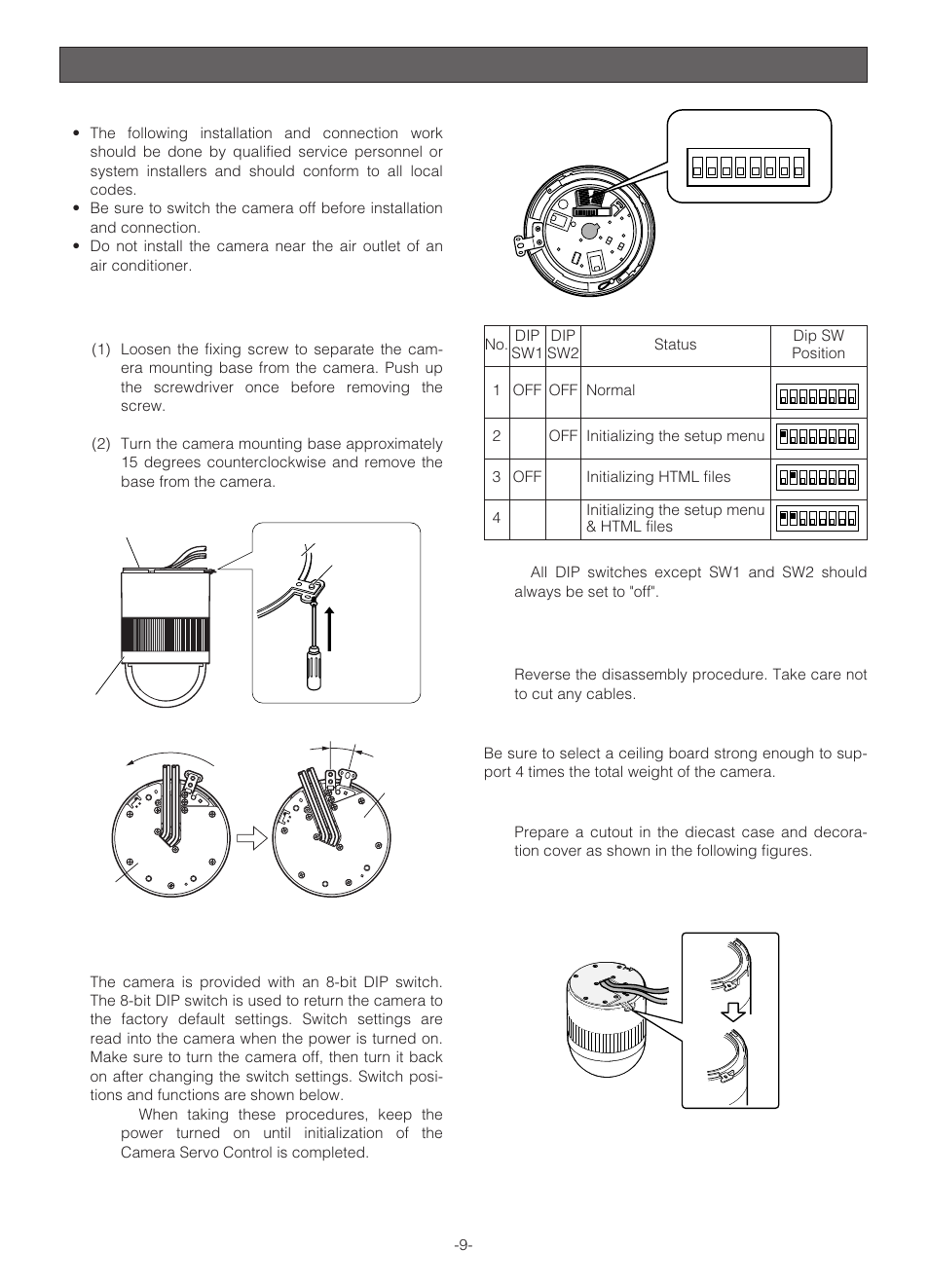 • The following installation and connection work should be done by qualified service personnel or system installers and should conform to all local codes.
• Be sure to switch the camera off before installation and connection.
• Do not install the camera near the air outlet of an air conditioner.

(1) Loosen the fixing screw to separate the camera mounting base from the camera. Push up the screwdriver once before removing the screw.

(2) Turn the camera mounting base approximately 15 degrees counterclockwise and remove the base from the camera.

The camera is provided with an 8-bit DIP switch. The 8-bit DIP switch is used to return the camera to the factory default settings. Switch settings are read into the camera when the power is turned on. Make sure to turn the camera off, then turn it back on after changing the switch settings. Switch positions and functions are shown below.

When taking these procedures, keep the power turned on until initialization of the Camera Servo Control is completed.

| No. | DIP SW1 | DIP SW2 | Status | Dip SW Position |
|---|---|---|---|---|
| 1 | OFF | OFF | Normal | |
| 2 | | OFF | Initializing the setup menu | |
| 3 | OFF | | Initializing HTML files | |
| 4 | | | Initializing the setup menu & HTML files | |

All DIP switches except SW1 and SW2 should always be set to "off".

Reverse the disassembly procedure. Take care not to cut any cables.

Be sure to select a ceiling board strong enough to support 4 times the total weight of the camera.

Prepare a cutout in the diecast case and decoration cover as shown in the following figures.

-9-